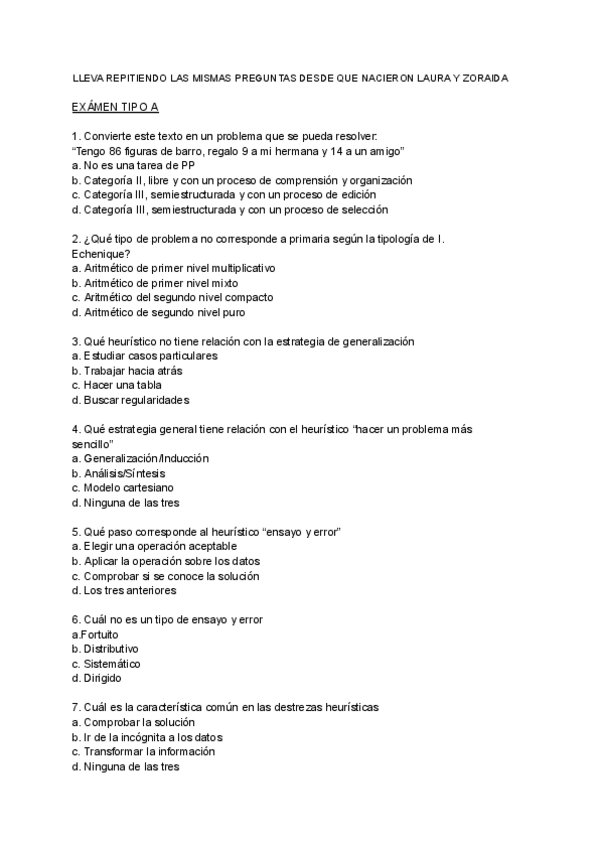 LLEVA REPITIENDO LAS MISMAS PREGUNTAS DESDE QUE NACIERON LAURA Y ZORAIDA

EXÁMEN TIPO A

1. Convierte este texto en un problema que se pueda resolver:
"Tengo 86 figuras de barro, regalo 9 a mi hermana y 14 a un amigo"
a. No es una tarea de PP
b. Categoría II, libre y con un proceso de comprensión y organización
c. Categoría III, semiestructurada y con un proceso de edición
d. Categoría III, semiestructurada y con un proceso de selección

2. ¿Qué tipo de problema no corresponde a primaria según la tipología de I. Echenique?
a. Aritmético de primer nivel multiplicativo
b. Aritmético de primer nivel mixto
c. Aritmético del segundo nivel compacto
d. Aritmético de segundo nivel puro

3. Qué heurístico no tiene relación con la estrategia de generalización
a. Estudiar casos particulares
b. Trabajar hacia atrás
c. Hacer una tabla
d. Buscar regularidades

4. Qué estrategia general tiene relación con el heurístico "hacer un problema más sencillo"
a. Generalización/Inducción
b. Análisis/Síntesis
c. Modelo cartesiano
d. Ninguna de las tres

5. Qué paso corresponde al heurístico "ensayo y error"
a. Elegir una operación aceptable
b. Aplicar la operación sobre los datos
c. Comprobar si se conoce la solución
d. Los tres anteriores

6. Cuál no es un tipo de ensayo y error
a.Fortuito
b. Distributivo
c. Sistemático
d. Dirigido

7. Cuál es la característica común en las destrezas heurísticas
a. Comprobar la solución
b. Ir de la incógnita a los datos
c. Transformar la información
d. Ninguna de las tres